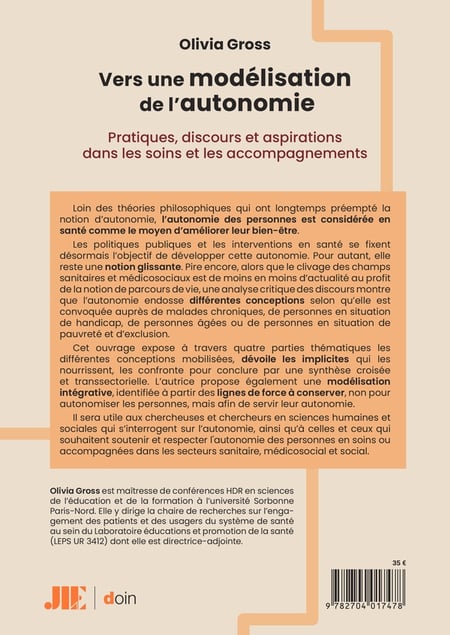 Olivia Gross

Vers une modélisation de l'autonomie

Pratiques, discours et aspirations dans les soins et les accompagnements

Loin des théories philosophiques qui ont longtemps préempté la notion d'autonomie, l'autonomie des personnes est considérée en santé comme le moyen d'améliorer leur bien-être.

Les politiques publiques et les interventions en santé se fixent désormais l'objectif de développer cette autonomie. Pour autant, elle reste une notion glissante. Pire encore, alors que le clivage des champs sanitaires et médicosociaux est de moins en moins d'actualité au profit de la notion de parcours de vie, une analyse critique des discours montre que l'autonomie endosse différentes conceptions selon qu'elle est convoquée auprès de malades chroniques, de personnes en situation de handicap, de personnes âgées ou de personnes en situation de pauvreté et d'exclusion.

Cet ouvrage expose à travers quatre parties thématiques les différentes conceptions mobilisées, dévoile les implicites qui les nourrissent, les confronte pour conclure par une synthèse croisée et transsectorielle. L'autrice propose également une modélisation intégrative, identifiée à partir des lignes de force à conserver, non pour autonomiser les personnes, mais afin de servir leur autonomie.

Il sera utile aux chercheuses et chercheurs en sciences humaines et sociales qui s'interrogent sur l'autonomie, ainsi qu'à celles et ceux qui souhaitent soutenir et respecter l'autonomie des personnes en soins ou accompagnées dans les secteurs sanitaire, médicosocial et social.

Olivia Gross est maîtresse de conférences HDR en sciences de l'éducation et de la formation à l'université Sorbonne Paris-Nord. Elle y dirige la chaire de recherches sur l'engagement des patients et des usagers du système de santé au sein du Laboratoire éducations et promotion de la santé (LEPS UR 3412) dont elle est directrice-adjointe.

35 €

JLE | doin

9 782704 017478